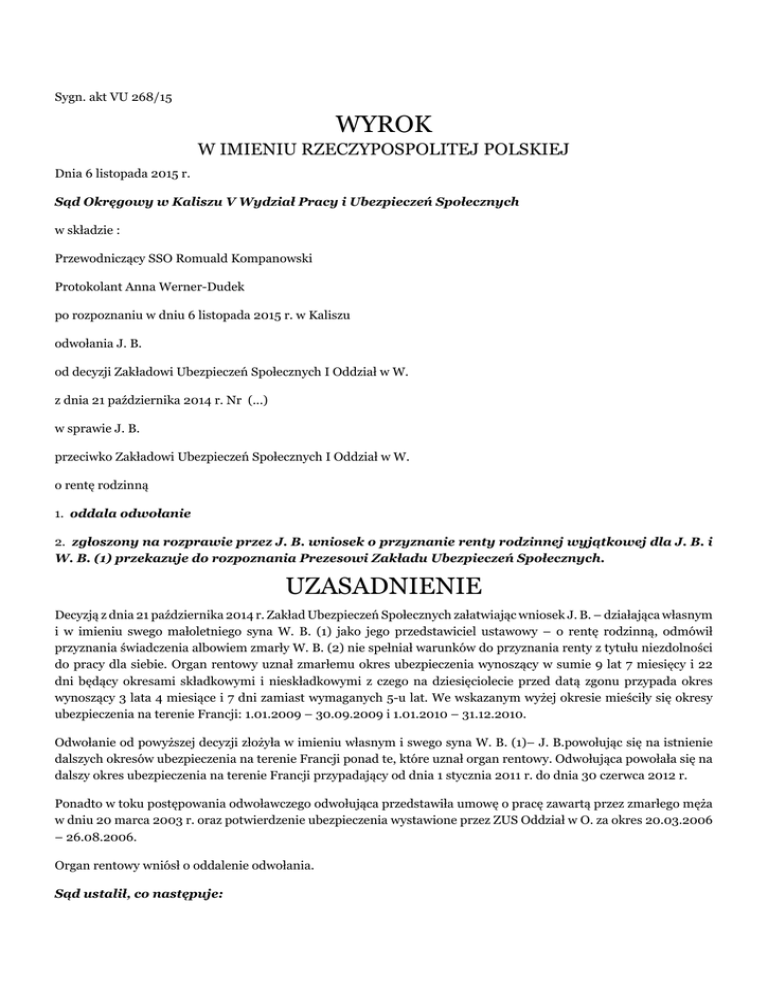 Sygn. akt VU 268/15

WYROK

W IMIENIU RZECZYPOSPOLITEJ POLSKIEJ

Dnia 6 listopada 2015 r.

Sąd Okręgowy w Kaliszu V Wydział Pracy i Ubezpieczeń Społecznych

w składzie :

Przewodniczący SSO Romuald Kompanowski

Protokolant Anna Werner-Dudek

po rozpoznaniu w dniu 6 listopada 2015 r. w Kaliszu

odwołania J. B.

od decyzji Zakładowi Ubezpieczeń Społecznych I Oddział w W.

z dnia 21 października 2014 r. Nr (...)

w sprawie J. B.

przeciwko Zakładowi Ubezpieczeń Społecznych I Oddział w W.

o rentę rodzinną

1. oddala odwołanie

2. zgłoszony na rozprawie przez J. B. wniosek o przyznanie renty rodzinnej wyjątkowej dla J. B. i W. B. (1) przekazuje do rozpoznania Prezesowi Zakładu Ubezpieczeń Społecznych.

UZASADNIENIE

Decyzją z dnia 21 października 2014 r. Zakład Ubezpieczeń Społecznych załatwiając wniosek J. B. – działająca własnym i w imieniu swego małoletniego syna W. B. (1) jako jego przedstawiciel ustawowy – o rentę rodzinną, odmówił przyznania świadczenia albowiem zmarły W. B. (2) nie spełniał warunków do przyznania renty z tytułu niezdolności do pracy dla siebie. Organ rentowy uznał zmarłemu okres ubezpieczenia wynoszący w sumie 9 lat 7 miesięcy i 22 dni będący okresami składkowymi i nieskładkowymi z czego na dziesięciolecie przed datą zgonu przypada okres wynoszący 3 lata 4 miesiące i 7 dni zamiast wymaganych 5-u lat. We wskazanym wyżej okresie mieściły się okresy ubezpieczenia na terenie Francji: 1.01.2009 – 30.09.2009 i 1.01.2010 – 31.12.2010.

Odwołanie od powyższej decyzji złożyła w imieniu własnym i swego syna W. B. (1)– J. B.powołując się na istnienie dalszych okresów ubezpieczenia na terenie Francji ponad te, które uznał organ rentowy. Odwołująca powołała się na dalszy okres ubezpieczenia na terenie Francji przypadający od dnia 1 stycznia 2011 r. do dnia 30 czerwca 2012 r.

Ponadto w toku postępowania odwoławczego odwołująca przedstawiła umowę o pracę zawartą przez zmarłego męża w dniu 20 marca 2003 r. oraz potwierdzenie ubezpieczenia wystawione przez ZUS Oddział w O. za okres 20.03.2006 – 26.08.2006.

Organ rentowy wniósł o oddalenie odwołania.

Sąd ustalił, co następuje: